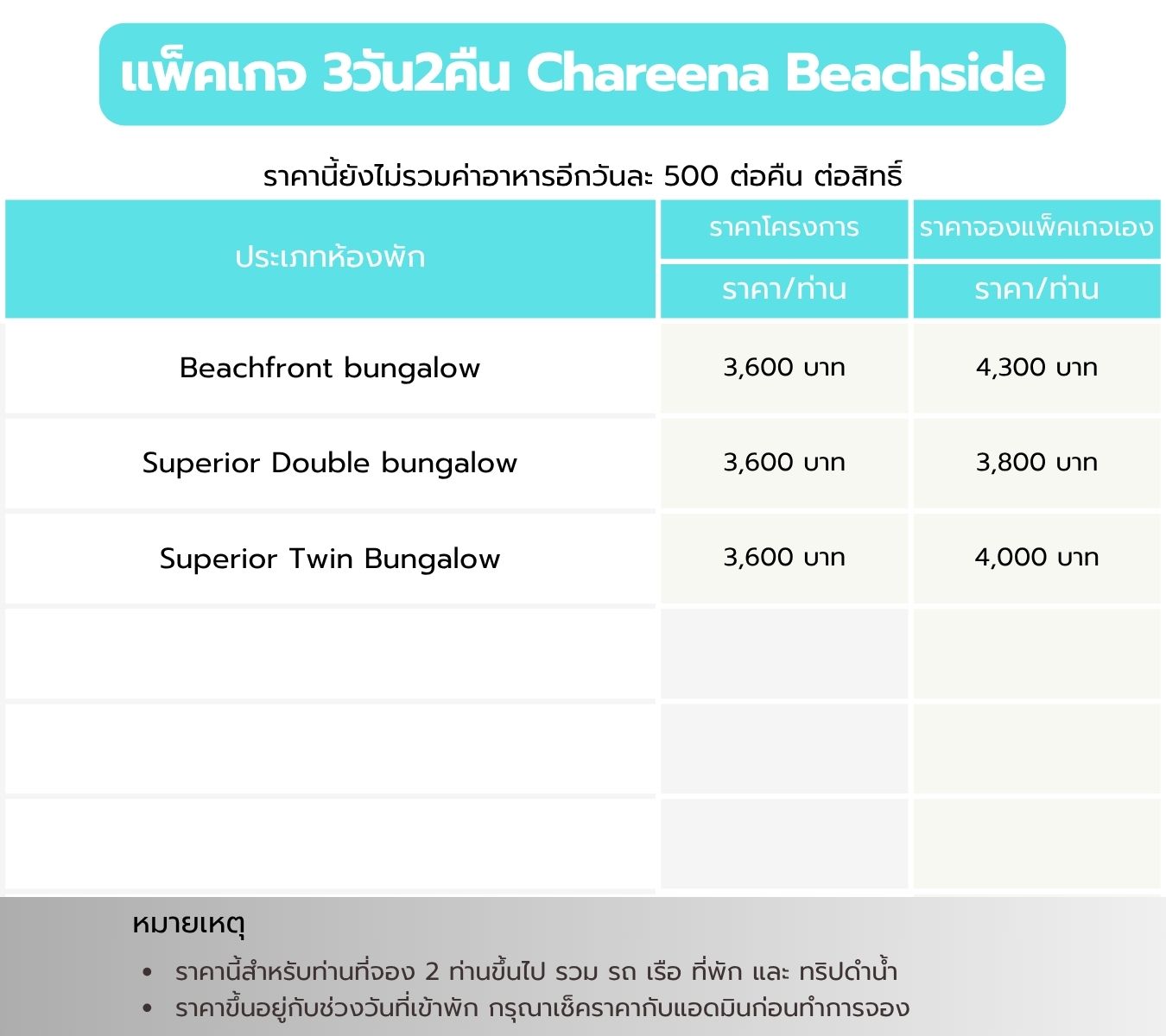 แพ็คเกจ 3วัน2คืน Chareena Beachside

ราคานี้ยังไม่รวมค่าอาหารอีกวันละ 500 ต่อคืน ต่อสิทธิ์

| ประเภทห้องพัก | ราคาโครงการ | ราคาจองแพ็คเกจเอง |
|---|---|---|
| | ราคา/ท่าน | ราคา/ท่าน |
| Beachfront bungalow | 3,600 บาท | 4,300 บาท |
| Superior Double bungalow | 3,600 บาท | 3,800 บาท |
| Superior Twin Bungalow | 3,600 บาท | 4,000 บาท |
| | | |
| | | |
| | | |

หมายเหตุ

• ราคานี้สำหรับท่านที่จอง 2 ท่านขึ้นไป รวม รถ เรือ ที่พัก และ ทริปดำน้ำ
• ราคาขึ้นอยู่กับช่วงวันที่เข้าพัก กรุณาเช็คราคากับแอดมินก่อนทำการจอง